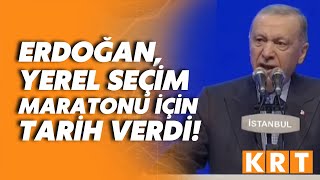 ERDOĞAN,
YEREL SEÇİM
MARATONU İÇİN
TARİH VERDİ!

İSTANBUL

KRT